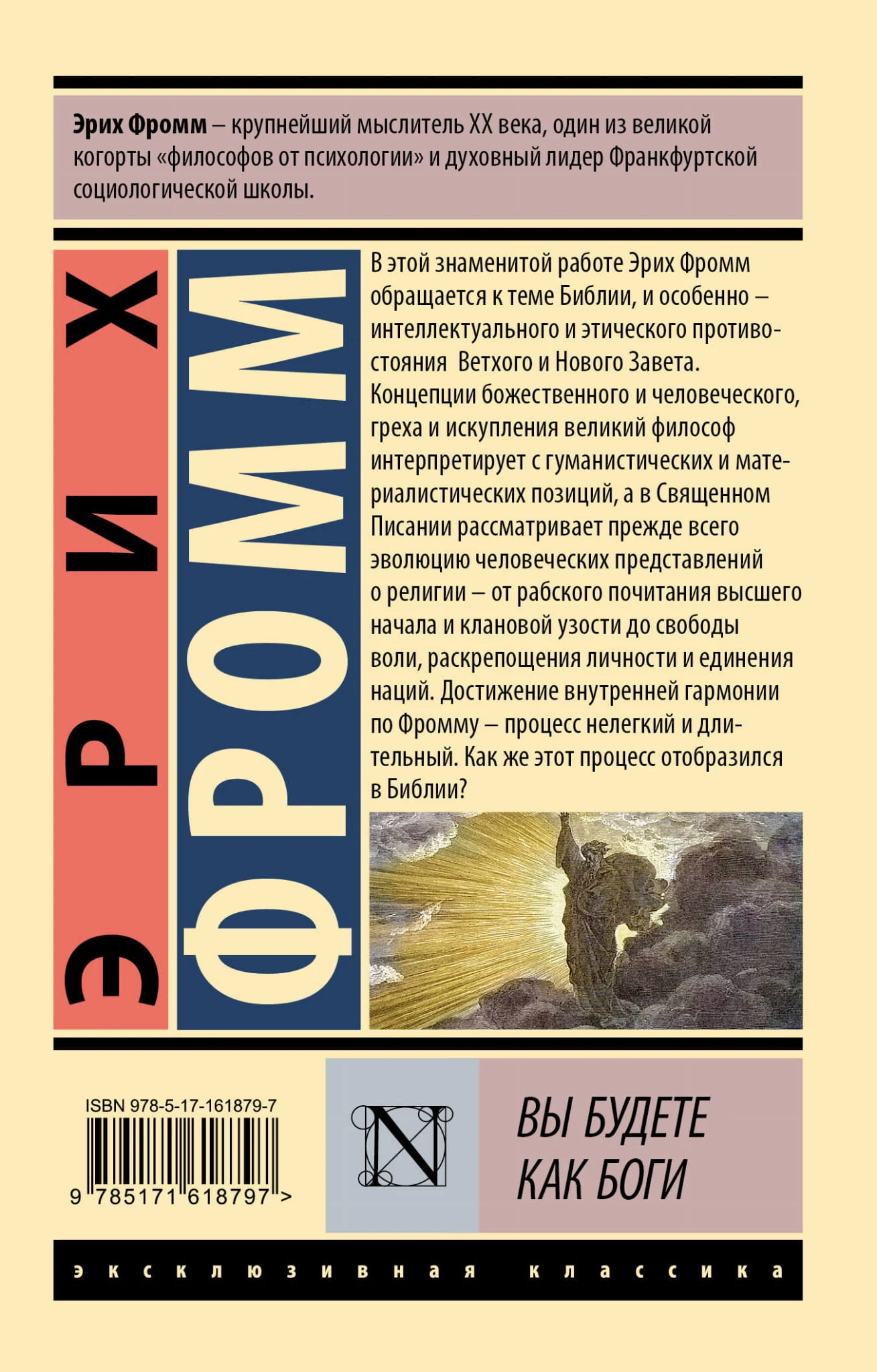 Эрих Фромм – крупнейший мыслитель XX века, один из великой когорты «философов от психологии» и духовный лидер Франкфуртской социологической школы.

ЭРИХ

ФРОММ

В этой знаменитой работе Эрих Фромм обращается к теме Библии, и особенно – интеллектуального и этического противостояния Ветхого и Нового Завета. Концепции божественного и человеческого, греха и искупления великий философ интерпретирует с гуманистических и материалистических позиций, а в Священном Писании рассматривает прежде всего эволюцию человеческих представлений о религии – от рабского почитания высшего начала и клановой узости до свободы воли, раскрепощения личности и единения наций. Достижение внутренней гармонии по Фромму – процесс нелегкий и длительный. Как же этот процесс отобразился в Библии?

ISBN 978-5-17-161879-7

9 785171 618797 >

N

ВЫ БУДЕТЕ КАК БОГИ

эксклюзивная классика